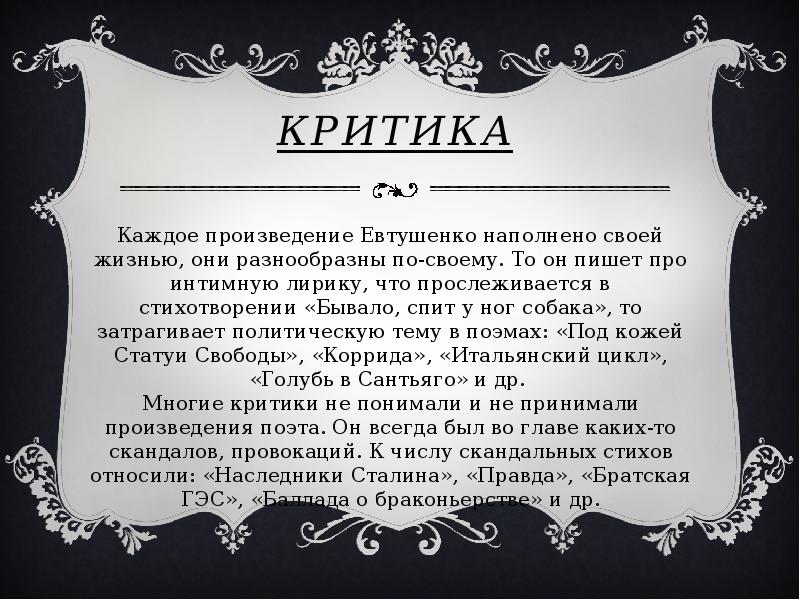 КРИТИКА

Каждое произведение Евтушенко наполнено своей жизнью, они разнообразны по-своему. То он пишет про интимную лирику, что прослеживается в стихотворении «Бывало, спит у ног собака», то затрагивает политическую тему в поэмах: «Под кожей Статуи Свободы», «Коррида», «Итальянский цикл», «Голубь в Сантьяго» и др.
Многие критики не понимали и не принимали произведения поэта. Он всегда был во главе каких-то скандалов, провокаций. К числу скандальных стихов относили: «Наследники Сталина», «Правда», «Братская ГЭС», «Баллада о браконьерстве» и др.